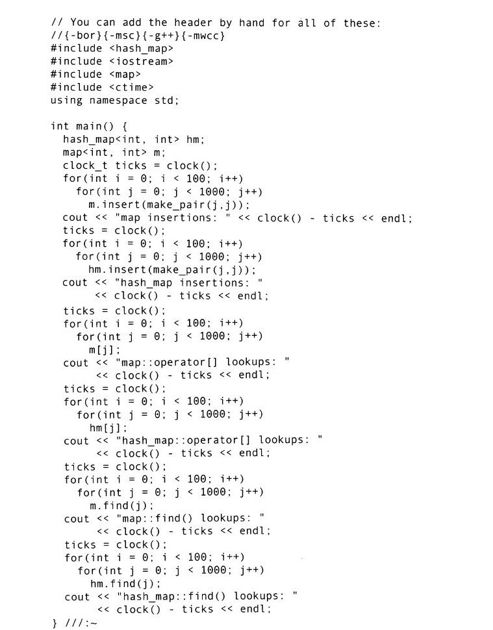 // You can add the header by hand for all of these:
//{-bor}{-msc}{-g++}{-mwcc}
#include <hash_map>
#include <iostream>
#include <map>
#include <ctime>
using namespace std;

int main() {
  hash_map<int, int> hm;
  map<int, int> m;
  clock_t ticks = clock();
  for(int i = 0; i < 100; i++)
    for(int j = 0; j < 1000; j++)
      m.insert(make_pair(j,j));
  cout << "map insertions: " << clock() - ticks << endl;
  ticks = clock();
  for(int i = 0; i < 100; i++)
    for(int j = 0; j < 1000; j++)
      hm.insert(make_pair(j,j));
  cout << "hash_map insertions: "
       << clock() - ticks << endl;
  ticks = clock();
  for(int i = 0; i < 100; i++)
    for(int j = 0; j < 1000; j++)
      m[j];
  cout << "map::operator[] lookups: "
       << clock() - ticks << endl;
  ticks = clock();
  for(int i = 0; i < 100; i++)
    for(int j = 0; j < 1000; j++)
      hm[j];
  cout << "hash_map::operator[] lookups: "
       << clock() - ticks << endl;
  ticks = clock();
  for(int i = 0; i < 100; i++)
    for(int j = 0; j < 1000; j++)
      m.find(j);
  cout << "map::find() lookups: "
       << clock() - ticks << endl;
  ticks = clock();
  for(int i = 0; i < 100; i++)
    for(int j = 0; j < 1000; j++)
      hm.find(j);
  cout << "hash_map::find() lookups: "
       << clock() - ticks << endl;
} ///:~